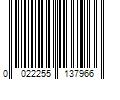 0 022255 137966